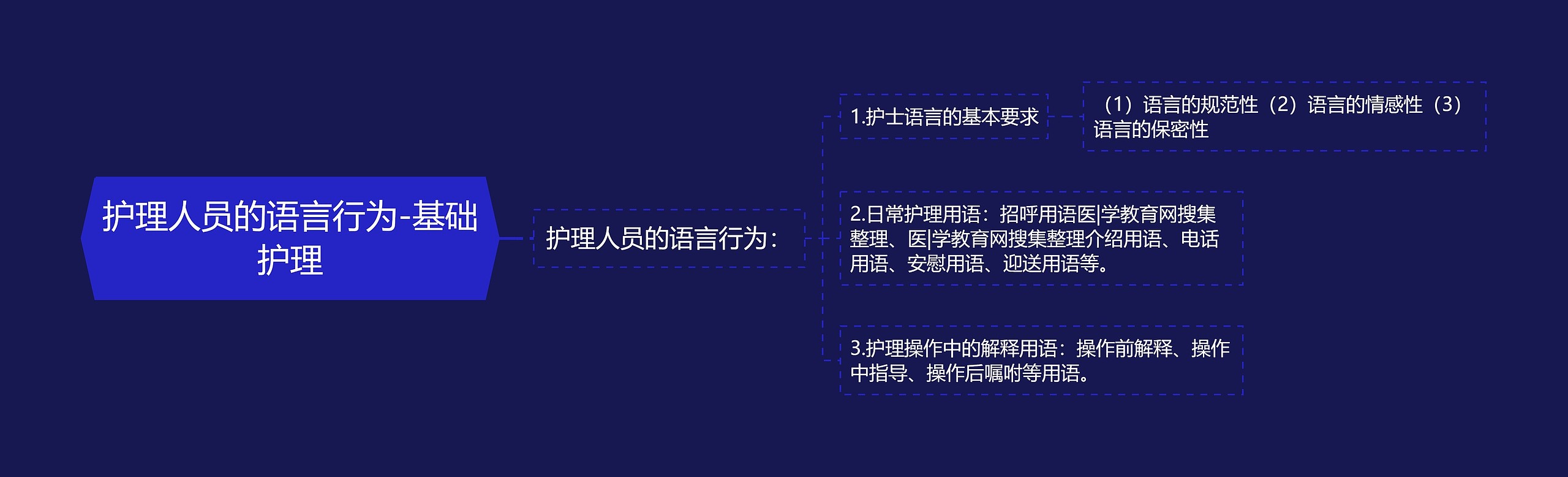 护理人员的语言行为-基础护理

护理人员的语言行为：

1.护士语言的基本要求

（1）语言的规范性（2）语言的情感性（3）语言的保密性

2.日常护理用语：招呼用语医|学教育网搜集整理、医|学教育网搜集整理介绍用语、电话用语、安慰用语、迎送用语等。

3.护理操作中的解释用语：操作前解释、操作中指导、操作后嘱咐等用语。